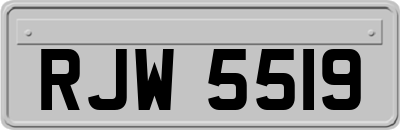 RJW 5519